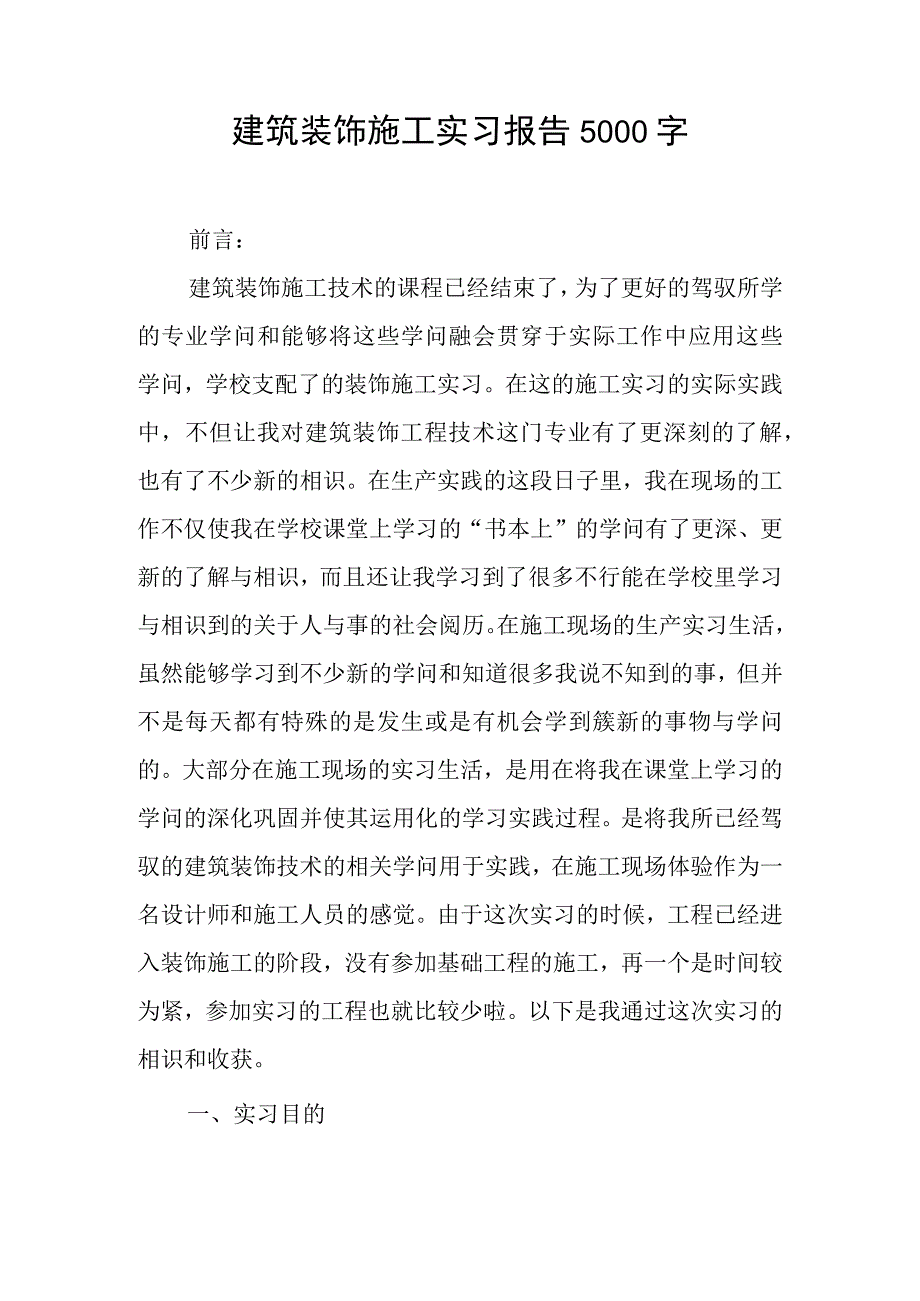 建筑装饰施工实习报告5000字

前言：

建筑装饰施工技术的课程已经结束了，为了更好的驾驭所学的专业学问和能够将这些学问融会贯穿于实际工作中应用这些学问，学校支配了的装饰施工实习。在这的施工实习的实际实践中，不但让我对建筑装饰工程技术这门专业有了更深刻的了解，也有了不少新的相识。在生产实践的这段日子里，我在现场的工作不仅使我在学校课堂上学习的“书本上”的学问有了更深、更新的了解与相识，而且还让我学习到了很多不行能在学校里学习与相识到的关于人与事的社会阅历。在施工现场的生产实习生活，虽然能够学习到不少新的学问和知道很多我说不知到的事，但并不是每天都有特殊的是发生或是有机会学到簇新的事物与学问的。大部分在施工现场的实习生活，是用在将我在课堂上学习的学问的深化巩固并使其运用化的学习实践过程。是将我所已经驾驭的建筑装饰技术的相关学问用于实践，在施工现场体验作为一名设计师和施工人员的感觉。由于这次实习的时候，工程已经进入装饰施工的阶段，没有参加基础工程的施工，再一个是时间较为紧，参加实习的工程也就比较少啦。以下是我通过这次实习的相识和收获。

一、实习目的